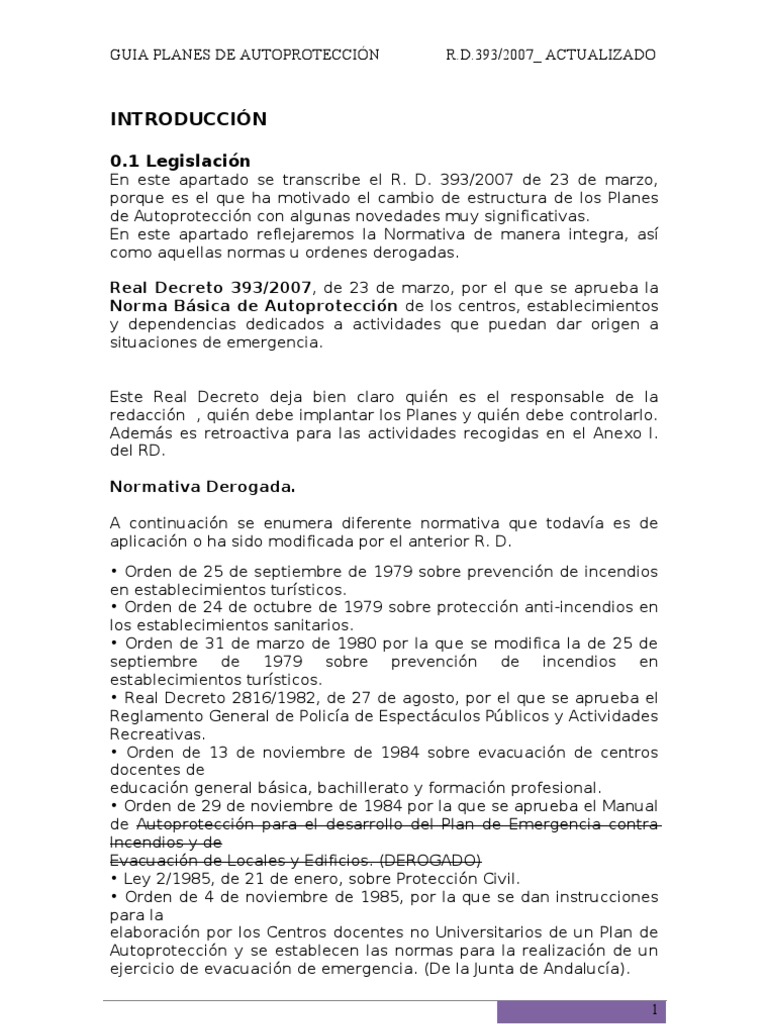 GUIA PLANES DE AUTOPROTECCIÓN R.D.393/2007_ ACTUALIZADO

INTRODUCCIÓN

0.1 Legislación
En este apartado se transcribe el R. D. 393/2007 de 23 de marzo, porque es el que ha motivado el cambio de estructura de los Planes de Autoprotección con algunas novedades muy significativas.
En este apartado reflejaremos la Normativa de manera integra, así como aquellas normas u ordenes derogadas.

Real Decreto 393/2007, de 23 de marzo, por el que se aprueba la Norma Básica de Autoprotección de los centros, establecimientos y dependencias dedicados a actividades que puedan dar origen a situaciones de emergencia.

Este Real Decreto deja bien claro quién es el responsable de la redacción , quién debe implantar los Planes y quién debe controlarlo. Además es retroactiva para las actividades recogidas en el Anexo I. del RD.

Normativa Derogada.

A continuación se enumera diferente normativa que todavía es de aplicación o ha sido modificada por el anterior R. D.

• Orden de 25 de septiembre de 1979 sobre prevención de incendios en establecimientos turísticos.
• Orden de 24 de octubre de 1979 sobre protección anti-incendios en los establecimientos sanitarios.
• Orden de 31 de marzo de 1980 por la que se modifica la de 25 de septiembre de 1979 sobre prevención de incendios en establecimientos turísticos.
• Real Decreto 2816/1982, de 27 de agosto, por el que se aprueba el Reglamento General de Policía de Espectáculos Públicos y Actividades Recreativas.
• Orden de 13 de noviembre de 1984 sobre evacuación de centros docentes de
educación general básica, bachillerato y formación profesional.
• Orden de 29 de noviembre de 1984 por la que se aprueba el Manual de Autoprotección para el desarrollo del Plan de Emergencia contra Incendios y de
Evacuación de Locales y Edificios. (DEROGADO)
• Ley 2/1985, de 21 de enero, sobre Protección Civil.
• Orden de 4 de noviembre de 1985, por la que se dan instrucciones para la
elaboración por los Centros docentes no Universitarios de un Plan de Autoprotección y se establecen las normas para la realización de un ejercicio de evacuación de emergencia. (De la Junta de Andalucía).

1